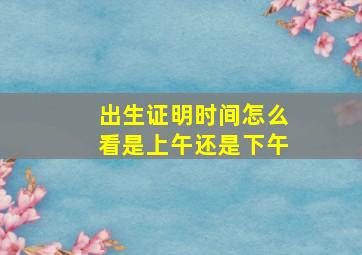 出生证明时间怎么看是上午还是下午